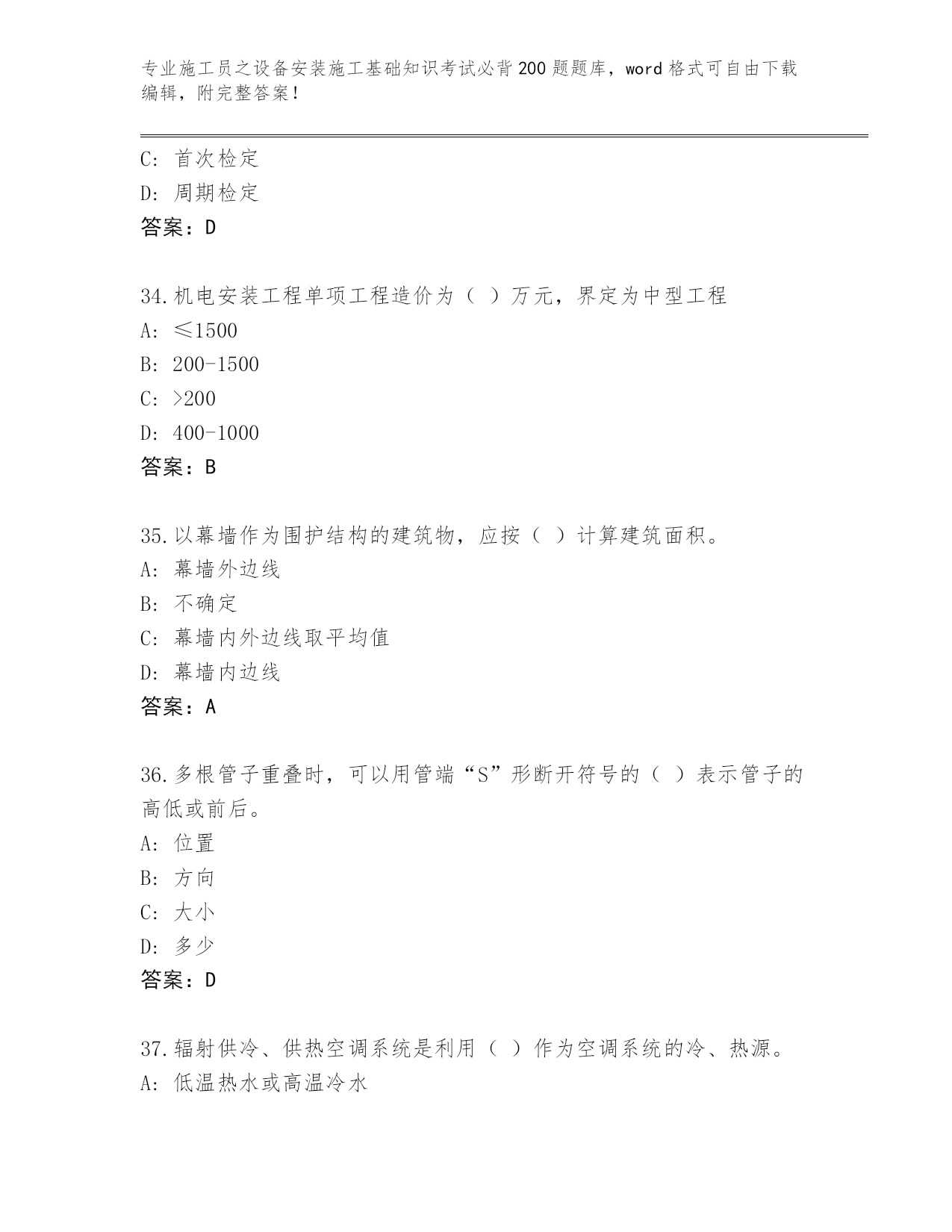 专业施工员之设备安装施工基础知识考试必背200题题库，word格式可自由下载编辑，附完整答案！

C: 首次检定
D: 周期检定
答案：D

34.机电安装工程单项工程造价为（ ）万元，界定为中型工程
A: ≤1500
B: 200-1500
C: >200
D: 400-1000
答案：B

35.以幕墙作为围护结构的建筑物，应按（ ）计算建筑面积。
A: 幕墙外边线
B: 不确定
C: 幕墙内外边线取平均值
D: 幕墙内边线
答案：A

36.多根管子重叠时，可以用管端“S”形断开符号的（ ）表示管子的高低或前后。
A: 位置
B: 方向
C: 大小
D: 多少
答案：D

37.辐射供冷、供热空调系统是利用（ ）作为空调系统的冷、热源。
A: 低温热水或高温冷水